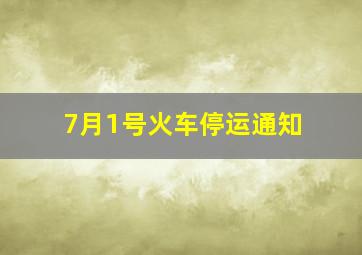 7月1号火车停运通知